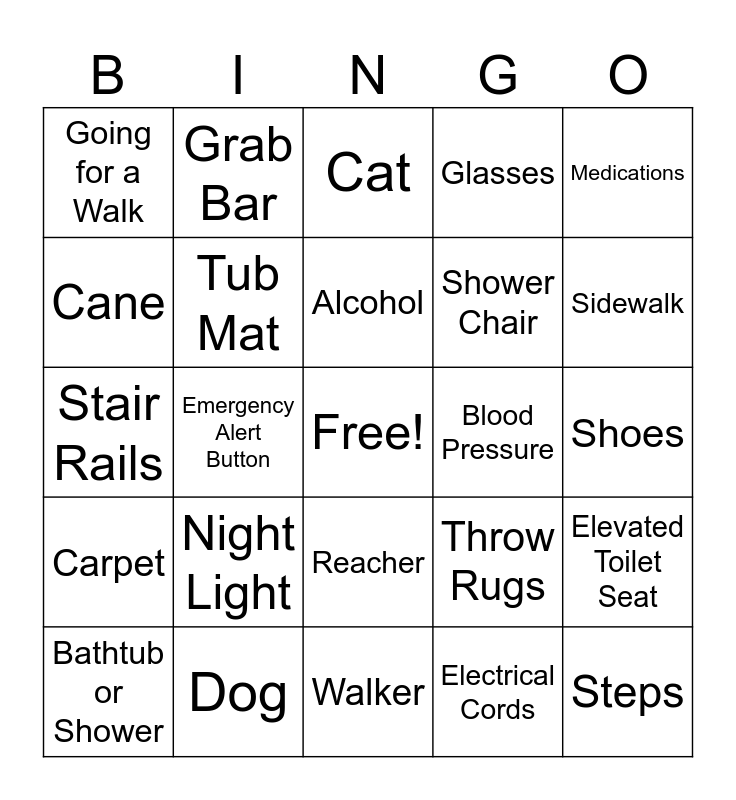 | B | I | N | G | O |
|---|---|---|---|---|
| Going for a Walk | Grab Bar | Cat | Glasses | Medications |
| Cane | Tub Mat | Alcohol | Shower Chair | Sidewalk |
| Stair Rails | Emergency Alert Button | Free! | Blood Pressure | Shoes |
| Carpet | Night Light | Reacher | Throw Rugs | Elevated Toilet Seat |
| Bathtub or Shower | Dog | Walker | Electrical Cords | Steps |